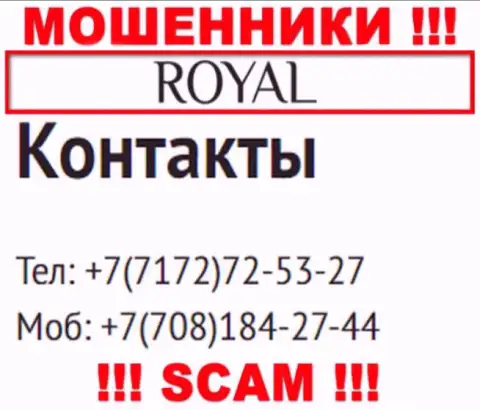 МОШЕННИКИ !!!

ROYAL

Контакты

Тел: +7(7172)72-53-27

Моб: +7(708)184-27-44

!!! SCAM !!!